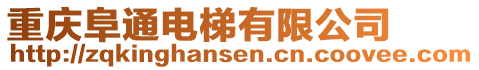 重庆阜通电梯有限公司
http://zqkinghansen.cn.coovee.com